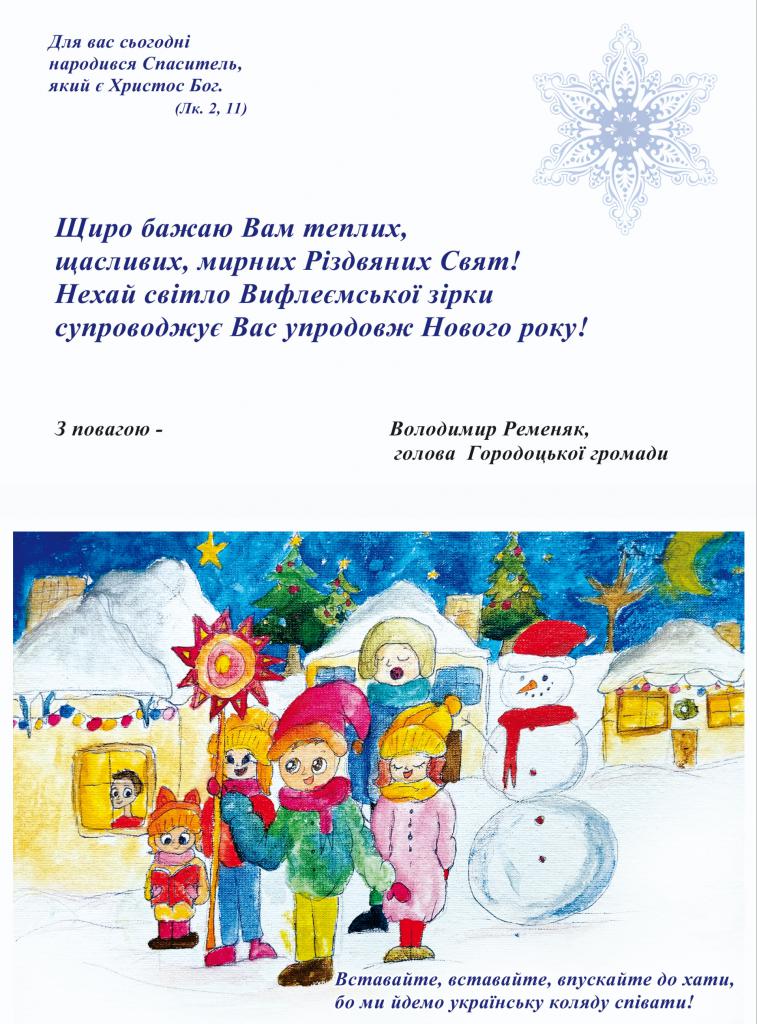 Для вас сьогодні
народився Спаситель,
який є Христос Бог.
(Лк. 2, 11)

Щиро бажаю Вам теплих, щасливих, мирних Різдвяних Свят! Нехай світло Вифлеємської зірки супроводжує Вас упродовж Нового року!

З повагою -

Володимир Ременяк,
голова Городоцької громади

Вставайте, вставайте, впускайте до хати,
бо ми йдемо українську коляду співати!